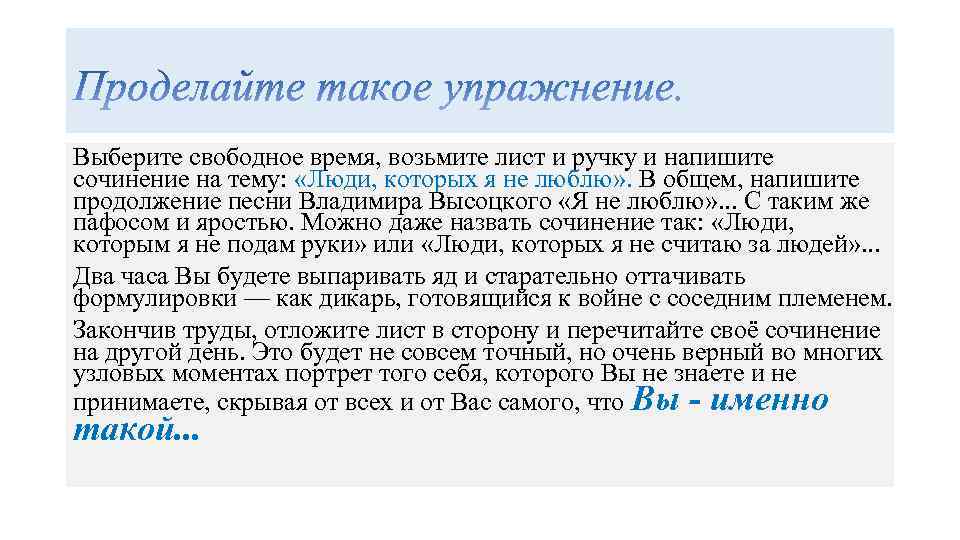 Проделайте такое упражнение.

Выберите свободное время, возьмите лист и ручку и напишите сочинение на тему: «Люди, которых я не люблю». В общем, напишите продолжение песни Владимира Высоцкого «Я не люблю»... С таким же пафосом и яростью. Можно даже назвать сочинение так: «Люди, которым я не подам руки» или «Люди, которых я не считаю за людей»...

Два часа Вы будете выпаривать яд и старательно оттачивать формулировки — как дикарь, готовящийся к войне с соседним племенем.

Закончив труды, отложите лист в сторону и перечитайте своё сочинение на другой день. Это будет не совсем точный, но очень верный во многих узловых моментах портрет того себя, которого Вы не знаете и не принимаете, скрывая от всех и от Вас самого, что Вы - именно такой...